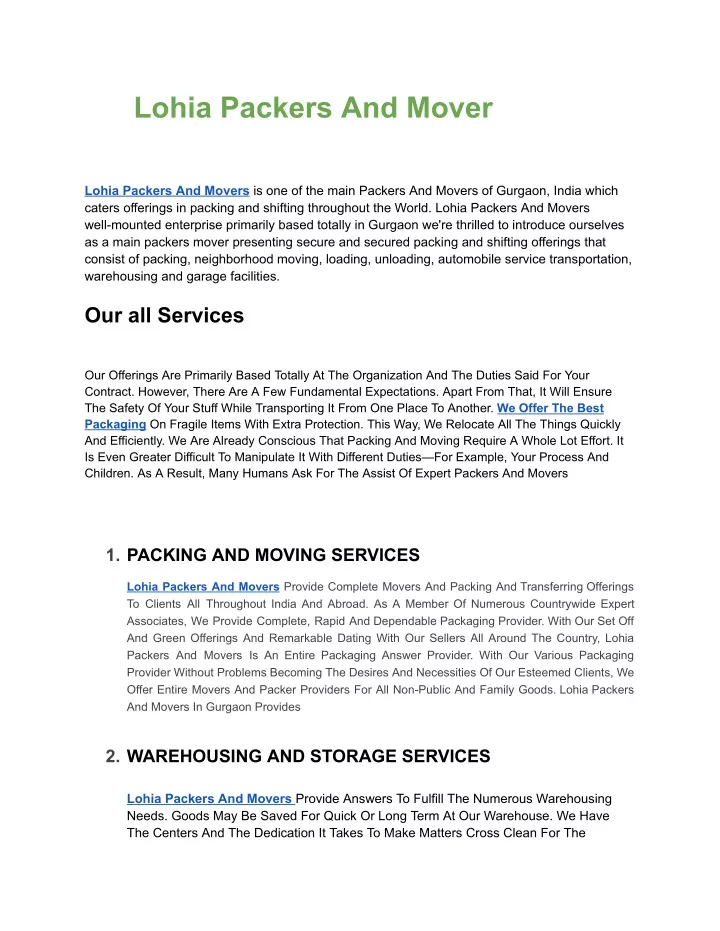 Lohia Packers And Mover

Lohia Packers And Movers is one of the main Packers And Movers of Gurgaon, India which caters offerings in packing and shifting throughout the World. Lohia Packers And Movers well-mounted enterprise primarily based totally in Gurgaon we're thrilled to introduce ourselves as a main packers mover presenting secure and secured packing and shifting offerings that consist of packing, neighborhood moving, loading, unloading, automobile service transportation, warehousing and garage facilities.

Our all Services

Our Offerings Are Primarily Based Totally At The Organization And The Duties Said For Your Contract. However, There Are A Few Fundamental Expectations. Apart From That, It Will Ensure The Safety Of Your Stuff While Transporting It From One Place To Another. We Offer The Best Packaging On Fragile Items With Extra Protection. This Way, We Relocate All The Things Quickly And Efficiently. We Are Already Conscious That Packing And Moving Require A Whole Lot Effort. It Is Even Greater Difficult To Manipulate It With Different Duties—For Example, Your Process And Children. As A Result, Many Humans Ask For The Assist Of Expert Packers And Movers

1. PACKING AND MOVING SERVICES

Lohia Packers And Movers Provide Complete Movers And Packing And Transferring Offerings To Clients All Throughout India And Abroad. As A Member Of Numerous Countrywide Expert Associates, We Provide Complete, Rapid And Dependable Packaging Provider. With Our Set Off And Green Offerings And Remarkable Dating With Our Sellers All Around The Country, Lohia Packers And Movers Is An Entire Packaging Answer Provider. With Our Various Packaging Provider Without Problems Becoming The Desires And Necessities Of Our Esteemed Clients, We Offer Entire Movers And Packer Providers For All Non-Public And Family Goods. Lohia Packers And Movers In Gurgaon Provides

2. WAREHOUSING AND STORAGE SERVICES

Lohia Packers And Movers Provide Answers To Fulfill The Numerous Warehousing Needs. Goods May Be Saved For Quick Or Long Term At Our Warehouse. We Have The Centers And The Dedication It Takes To Make Matters Cross Clean For The